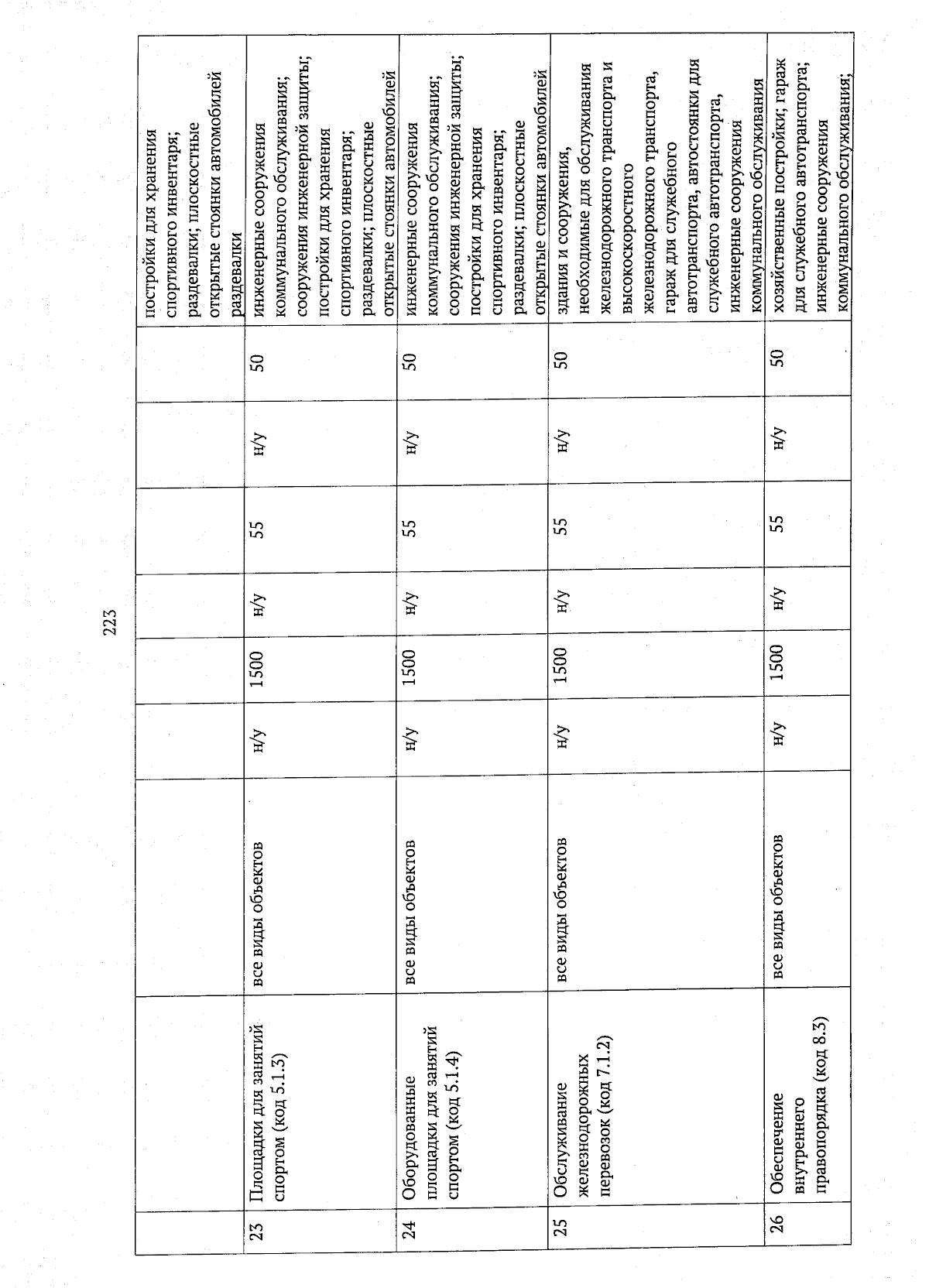 223

|  |  |  |  |  |  |  |  |  |  |
|---|---|---|---|---|---|---|---|---|---|
|  |  |  |  |  |  |  |  |  | постройки для хранения спортивного инвентаря; раздевалки; плоскостные открытые стоянки автомобилей раздевалки |
| 23 | Площадки для занятий спортом (код 5.1.3) | все виды объектов | н/у | 1500 | н/у | 55 | н/у | 50 | инженерные сооружения коммунального обслуживания; сооружения инженерной защиты; постройки для хранения спортивного инвентаря; раздевалки; плоскостные открытые стоянки автомобилей |
| 24 | Оборудованные площадки для занятий спортом (код 5.1.4) | все виды объектов | н/у | 1500 | н/у | 55 | н/у | 50 | инженерные сооружения коммунального обслуживания; сооружения инженерной защиты; постройки для хранения спортивного инвентаря; раздевалки; плоскостные открытые стоянки автомобилей |
| 25 | Обслуживание железнодорожных перевозок (код 7.1.2) | все виды объектов | н/у | 1500 | н/у | 55 | н/у | 50 | здания и сооружения, необходимые для обслуживания железнодорожного транспорта и высокоскоростного железнодорожного транспорта, гараж для служебного автотранспорта, автостоянки для служебного автотранспорта, инженерные сооружения коммунального обслуживания |
| 26 | Обеспечение внутреннего правопорядка (код 8.3) | все виды объектов | н/у | 1500 | н/у | 55 | н/у | 50 | хозяйственные постройки; гараж для служебного автотранспорта; инженерные сооружения коммунального обслуживания; |